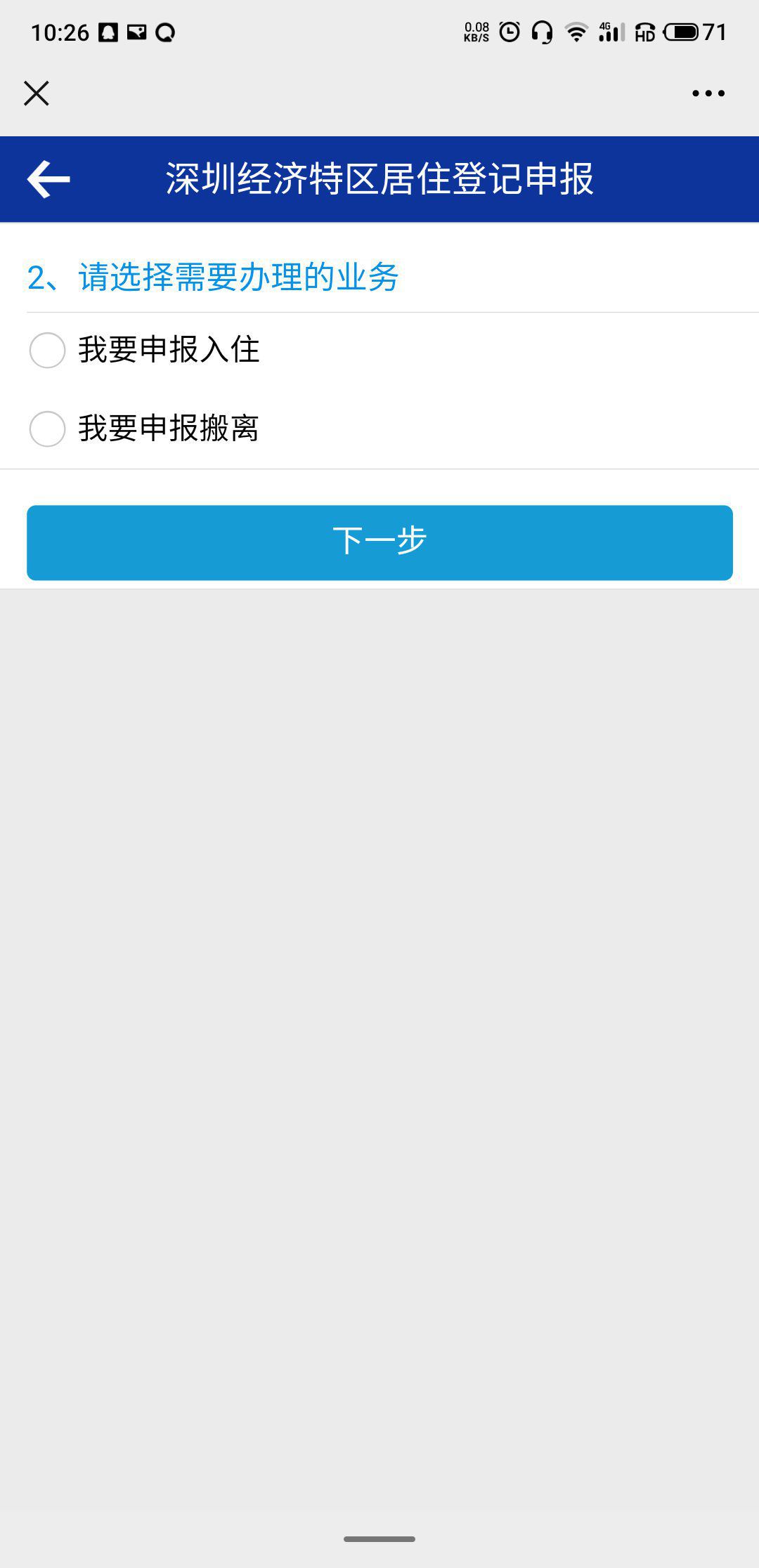 10:26

0.08 KB/S

4G

HD

71

深圳经济特区居住登记申报

2、请选择需要办理的业务

我要申报入住

我要申报搬离

下一步